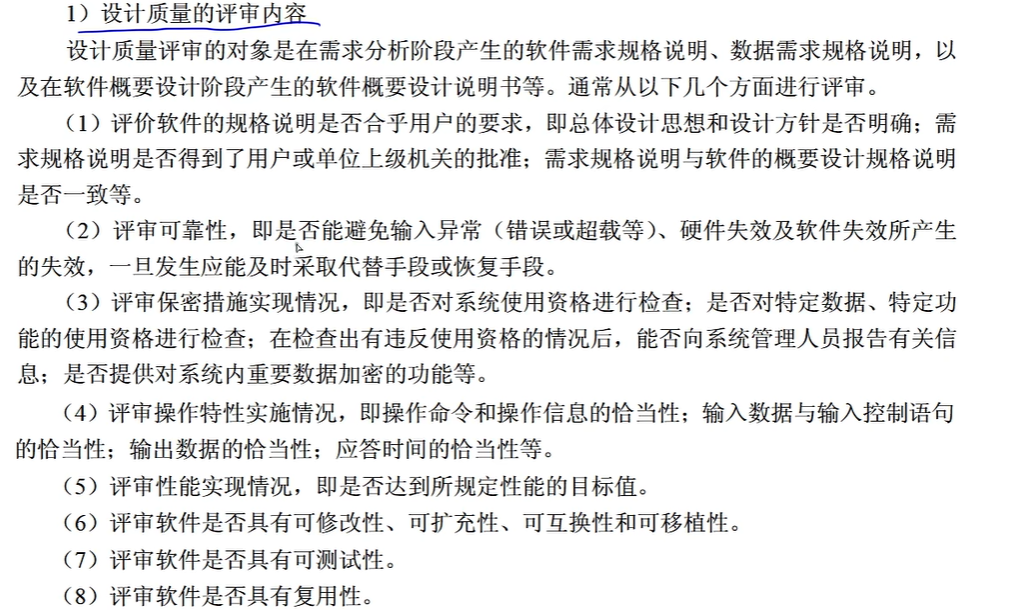 1）设计质量的评审内容

设计质量评审的对象是在需求分析阶段产生的软件需求规格说明、数据需求规格说明，以及在软件概要设计阶段产生的软件概要设计说明书等。通常从以下几个方面进行评审。

（1）评价软件的规格说明是否合乎用户的要求，即总体设计思想和设计方针是否明确；需求规格说明是否得到了用户或单位上级机关的批准；需求规格说明与软件的概要设计规格说明是否一致等。

（2）评审可靠性，即是否能避免输入异常（错误或超载等）、硬件失效及软件失效所产生的失效，一旦发生应能及时采取代替手段或恢复手段。

（3）评审保密措施实现情况，即是否对系统使用资格进行检查；是否对特定数据、特定功能的使用资格进行检查；在检查出有违反使用资格的情况后，能否向系统管理人员报告有关信息；是否提供对系统内重要数据加密的功能等。

（4）评审操作特性实施情况，即操作命令和操作信息的恰当性；输入数据与输入控制语句的恰当性；输出数据的恰当性；应答时间的恰当性等。

（5）评审性能实现情况，即是否达到所规定性能的目标值。

（6）评审软件是否具有可修改性、可扩充性、可互换性和可移植性。

（7）评审软件是否具有可测试性。

（8）评审软件是否具有复用性。